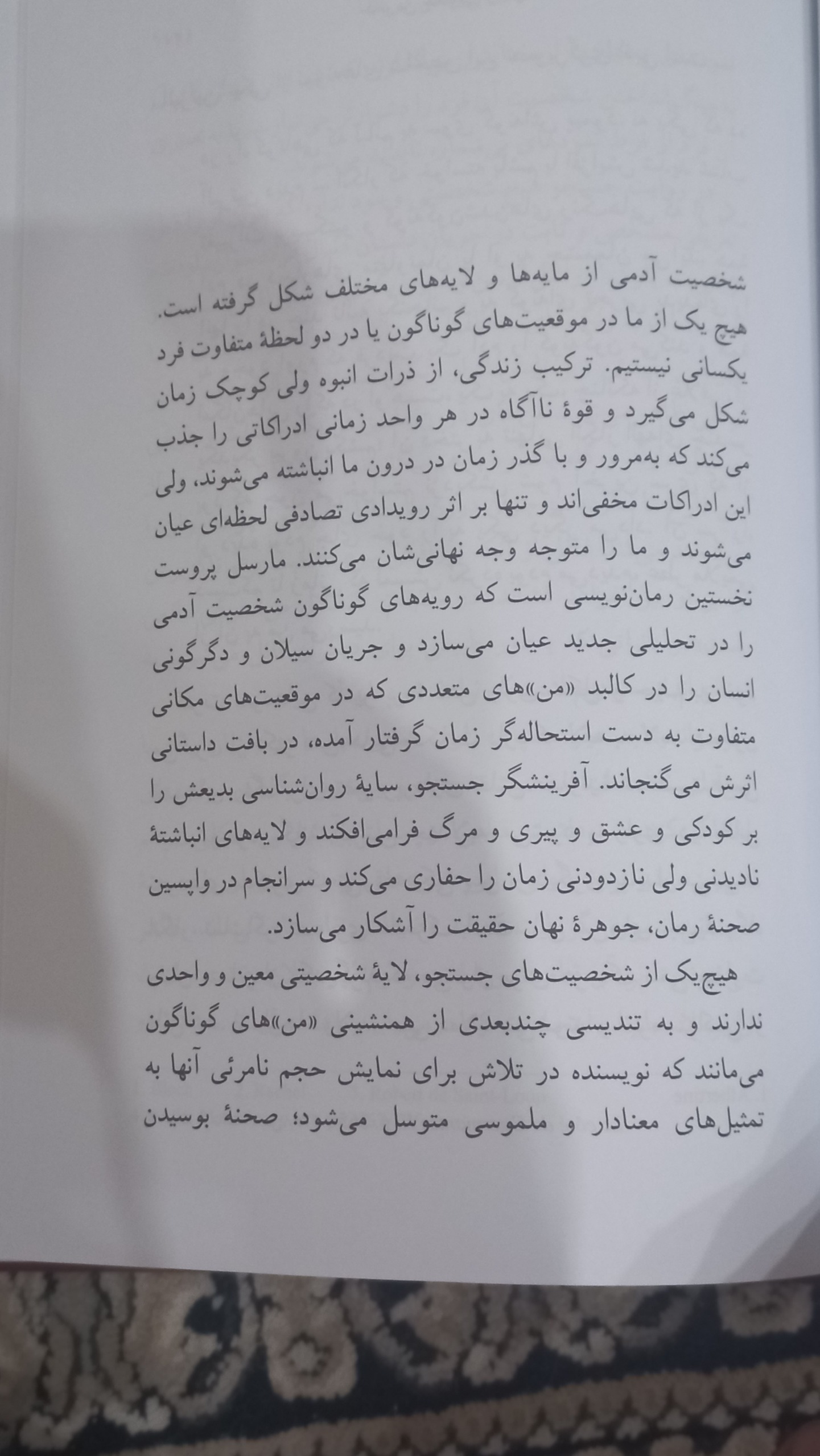 شخصیت آدمی از مایه‌ها و لایه‌های مختلف شکل گرفته است. هیچ یک از ما در موقعیت‌های گوناگون یا در دو لحظهٔ متفاوت فرد یکسانی نیستیم. ترکیب زندگی، از ذرات انبوه ولی کوچک زمان شکل می‌گیرد و قوهٔ ناآگاه در هر واحد زمانی ادراکاتی را جذب می‌کند که به‌مرور و با گذر زمان در درون ما انباشته می‌شوند، ولی این ادراکات مخفی‌اند و تنها بر اثر رویدادی تصادفی لحظه‌ای عیان می‌شوند و ما را متوجه وجه نهانی‌شان می‌کنند. مارسل پروست نخستین رمان‌نویسی است که رویه‌های گوناگون شخصیت آدمی را در تحلیلی جدید عیان می‌سازد و جریان سیلان و دگرگونی انسان را در کالبد «من»های متعددی که در موقعیت‌های مکانی متفاوت به دست استحاله‌گر زمان گرفتار آمده، در بافت داستانی اثرش می‌گنجاند. آفرینشگر جستجو، سایهٔ روان‌شناسی بدیعش را بر کودکی و عشق و پیری و مرگ فرامی‌افکند و لایه‌های انباشتهٔ نادیدنی ولی نازدودنی زمان را حفاری می‌کند و سرانجام در واپسین صحنهٔ رمان، جوهرهٔ نهان حقیقت را آشکار می‌سازد.

هیچ‌یک از شخصیت‌های جستجو، لایهٔ شخصیتی معین و واحدی ندارند و به تندیسی چندبعدی از همنشینی «من»های گوناگون می‌مانند که نویسنده در تلاش برای نمایش حجم نامرئی آنها به تمثیل‌های معنادار و ملموسی متوسل می‌شود؛ صحنهٔ بوسیدن